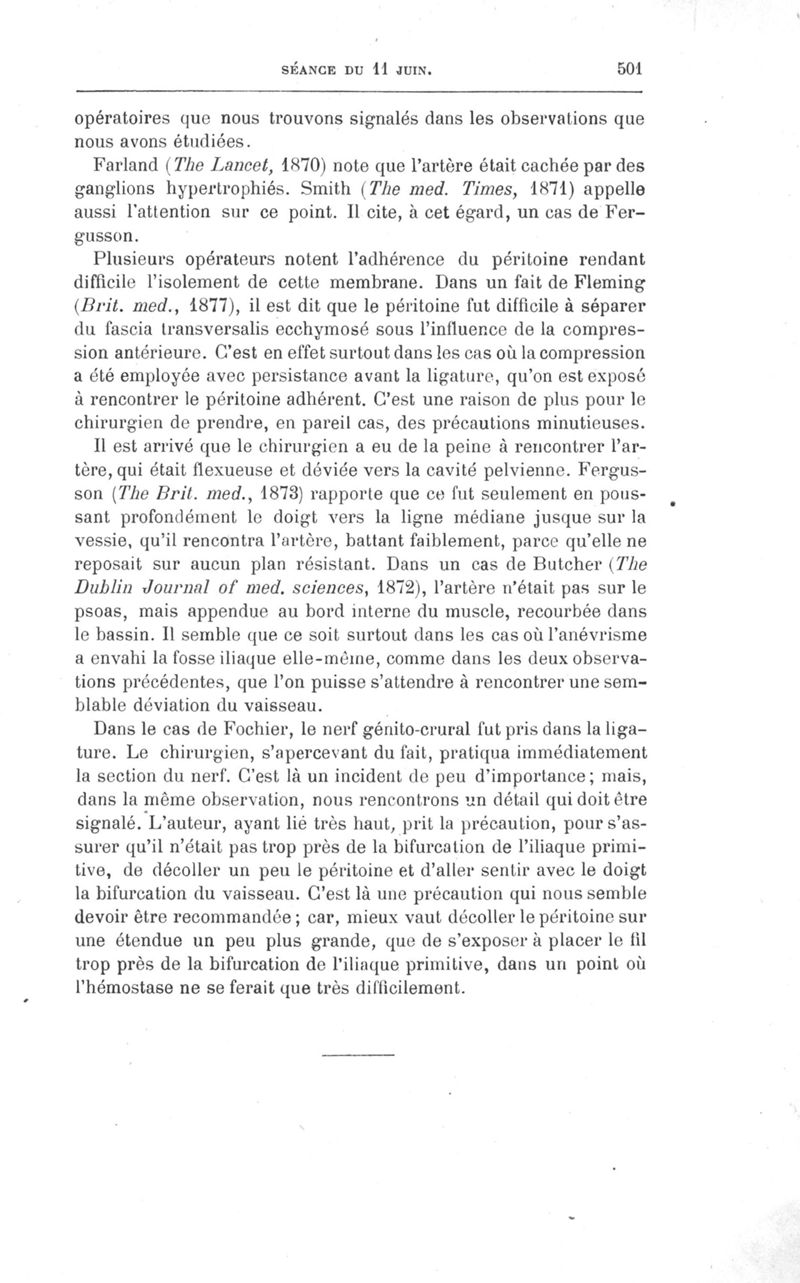 SÉANCE DU 11 JUIN. 501

opératoires que nous trouvons signalés dans les observations que nous avons étudiées.

Farland (The Lancet, 1870) note que l'artère était cachée par des ganglions hypertrophiés. Smith (The med. Times, 1871) appelle aussi l'attention sur ce point. Il cite, à cet égard, un cas de Fergusson.

Plusieurs opérateurs notent l'adhérence du péritoine rendant difficile l'isolement de cette membrane. Dans un fait de Fleming (Brit. med., 1877), il est dit que le péritoine fut difficile à séparer du fascia transversalis ecchymosé sous l'influence de la compression antérieure. C'est en effet surtout dans les cas où la compression a été employée avec persistance avant la ligature, qu'on est exposé à rencontrer le péritoine adhérent. C'est une raison de plus pour le chirurgien de prendre, en pareil cas, des précautions minutieuses.

Il est arrivé que le chirurgien a eu de la peine à rencontrer l'artère, qui était flexueuse et déviée vers la cavité pelvienne. Fergusson (The Brit. med., 1873) rapporte que ce fut seulement en poussant profondément le doigt vers la ligne médiane jusque sur la vessie, qu'il rencontra l'artère, battant faiblement, parce qu'elle ne reposait sur aucun plan résistant. Dans un cas de Butcher (The Dublin Journal of med. sciences, 1872), l'artère n'était pas sur le psoas, mais appendue au bord interne du muscle, recourbée dans le bassin. Il semble que ce soit surtout dans les cas où l'anévrisme a envahi la fosse iliaque elle-même, comme dans les deux observations précédentes, que l'on puisse s'attendre à rencontrer une semblable déviation du vaisseau.

Dans le cas de Fochier, le nerf génito-crural fut pris dans la ligature. Le chirurgien, s'apercevant du fait, pratiqua immédiatement la section du nerf. C'est là un incident de peu d'importance; mais, dans la même observation, nous rencontrons un détail qui doit être signalé. L'auteur, ayant lié très haut, prit la précaution, pour s'assurer qu'il n'était pas trop près de la bifurcation de l'iliaque primitive, de décoller un peu le péritoine et d'aller sentir avec le doigt la bifurcation du vaisseau. C'est là une précaution qui nous semble devoir être recommandée; car, mieux vaut décoller le péritoine sur une étendue un peu plus grande, que de s'exposer à placer le fil trop près de la bifurcation de l'iliaque primitive, dans un point où l'hémostase ne se ferait que très difficilement.